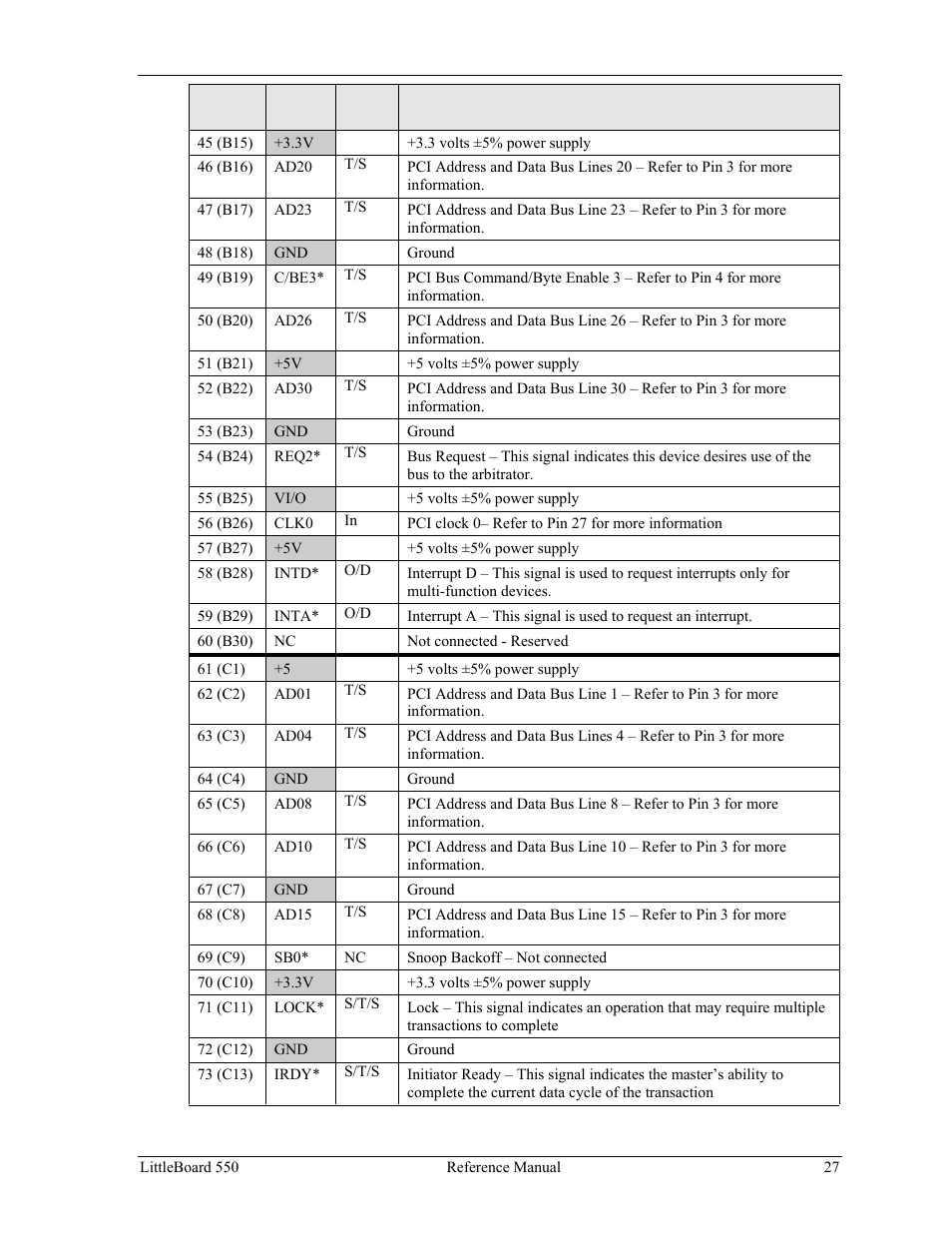 | | | | |
|---|---|---|---|
| 45 (B15) | +3.3V | | +3.3 volts ±5% power supply |
| 46 (B16) | AD20 | T/S | PCI Address and Data Bus Lines 20 – Refer to Pin 3 for more information. |
| 47 (B17) | AD23 | T/S | PCI Address and Data Bus Line 23 – Refer to Pin 3 for more information. |
| 48 (B18) | GND | | Ground |
| 49 (B19) | C/BE3* | T/S | PCI Bus Command/Byte Enable 3 – Refer to Pin 4 for more information. |
| 50 (B20) | AD26 | T/S | PCI Address and Data Bus Line 26 – Refer to Pin 3 for more information. |
| 51 (B21) | +5V | | +5 volts ±5% power supply |
| 52 (B22) | AD30 | T/S | PCI Address and Data Bus Line 30 – Refer to Pin 3 for more information. |
| 53 (B23) | GND | | Ground |
| 54 (B24) | REQ2* | T/S | Bus Request – This signal indicates this device desires use of the bus to the arbitrator. |
| 55 (B25) | VI/O | | +5 volts ±5% power supply |
| 56 (B26) | CLK0 | In | PCI clock 0– Refer to Pin 27 for more information |
| 57 (B27) | +5V | | +5 volts ±5% power supply |
| 58 (B28) | INTD* | O/D | Interrupt D – This signal is used to request interrupts only for multi-function devices. |
| 59 (B29) | INTA* | O/D | Interrupt A – This signal is used to request an interrupt. |
| 60 (B30) | NC | | Not connected - Reserved |
| 61 (C1) | +5 | | +5 volts ±5% power supply |
| 62 (C2) | AD01 | T/S | PCI Address and Data Bus Line 1 – Refer to Pin 3 for more information. |
| 63 (C3) | AD04 | T/S | PCI Address and Data Bus Lines 4 – Refer to Pin 3 for more information. |
| 64 (C4) | GND | | Ground |
| 65 (C5) | AD08 | T/S | PCI Address and Data Bus Line 8 – Refer to Pin 3 for more information. |
| 66 (C6) | AD10 | T/S | PCI Address and Data Bus Line 10 – Refer to Pin 3 for more information. |
| 67 (C7) | GND | | Ground |
| 68 (C8) | AD15 | T/S | PCI Address and Data Bus Line 15 – Refer to Pin 3 for more information. |
| 69 (C9) | SB0* | NC | Snoop Backoff – Not connected |
| 70 (C10) | +3.3V | | +3.3 volts ±5% power supply |
| 71 (C11) | LOCK* | S/T/S | Lock – This signal indicates an operation that may require multiple transactions to complete |
| 72 (C12) | GND | | Ground |
| 73 (C13) | IRDY* | S/T/S | Initiator Ready – This signal indicates the master's ability to complete the current data cycle of the transaction |

LittleBoard 550 Reference Manual 27